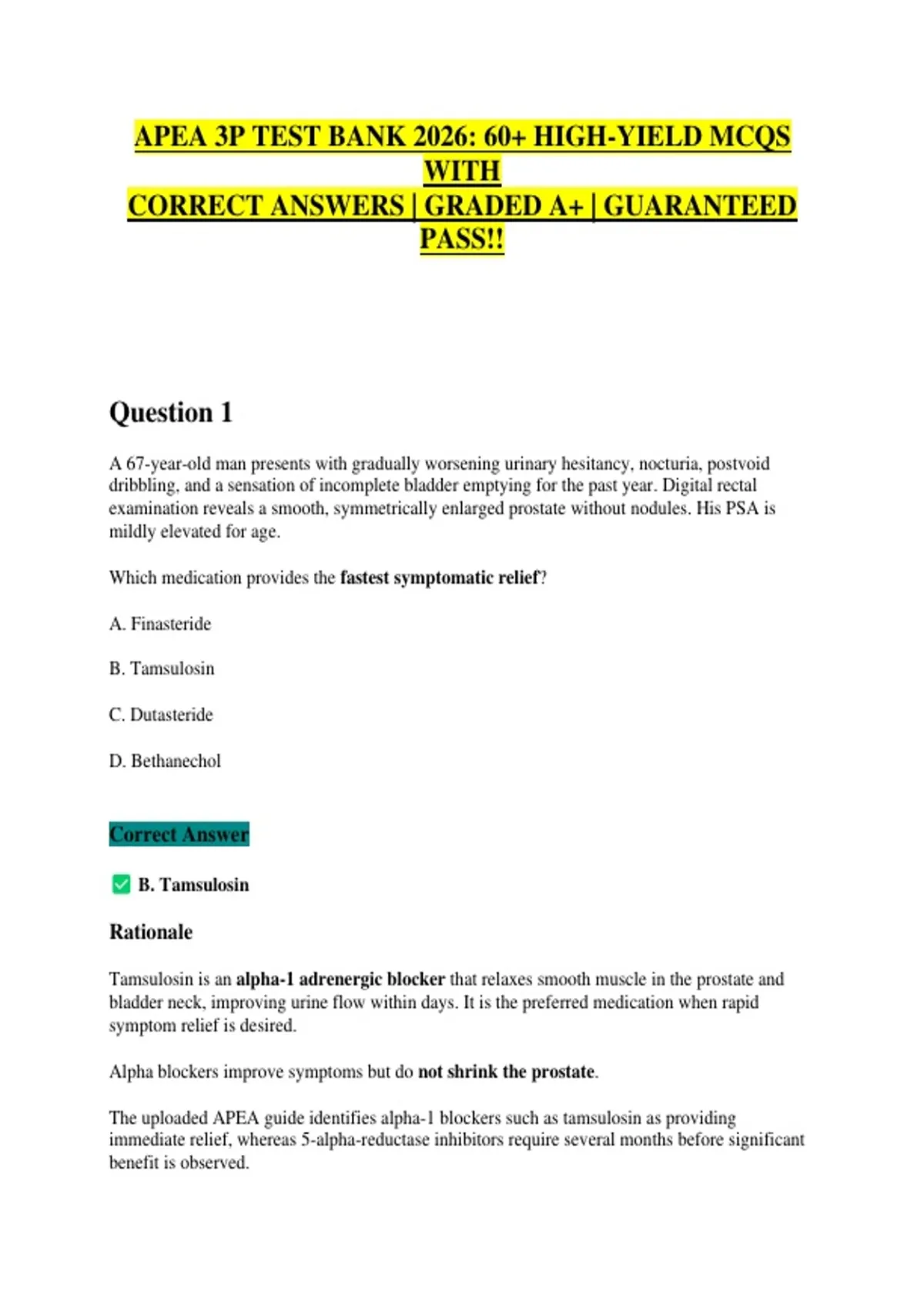 APEA 3P TEST BANK 2026: 60+ HIGH-YIELD MCQS WITH CORRECT ANSWERS | GRADED A+ | GUARANTEED PASS!!

Question 1

A 67-year-old man presents with gradually worsening urinary hesitancy, nocturia, postvoid dribbling, and a sensation of incomplete bladder emptying for the past year. Digital rectal examination reveals a smooth, symmetrically enlarged prostate without nodules. His PSA is mildly elevated for age.

Which medication provides the fastest symptomatic relief?

A. Finasteride

B. Tamsulosin

C. Dutasteride

D. Bethanechol

Correct Answer

B. Tamsulosin

Rationale

Tamsulosin is an alpha-1 adrenergic blocker that relaxes smooth muscle in the prostate and bladder neck, improving urine flow within days. It is the preferred medication when rapid symptom relief is desired.

Alpha blockers improve symptoms but do not shrink the prostate.

The uploaded APEA guide identifies alpha-1 blockers such as tamsulosin as providing immediate relief, whereas 5-alpha-reductase inhibitors require several months before significant benefit is observed.